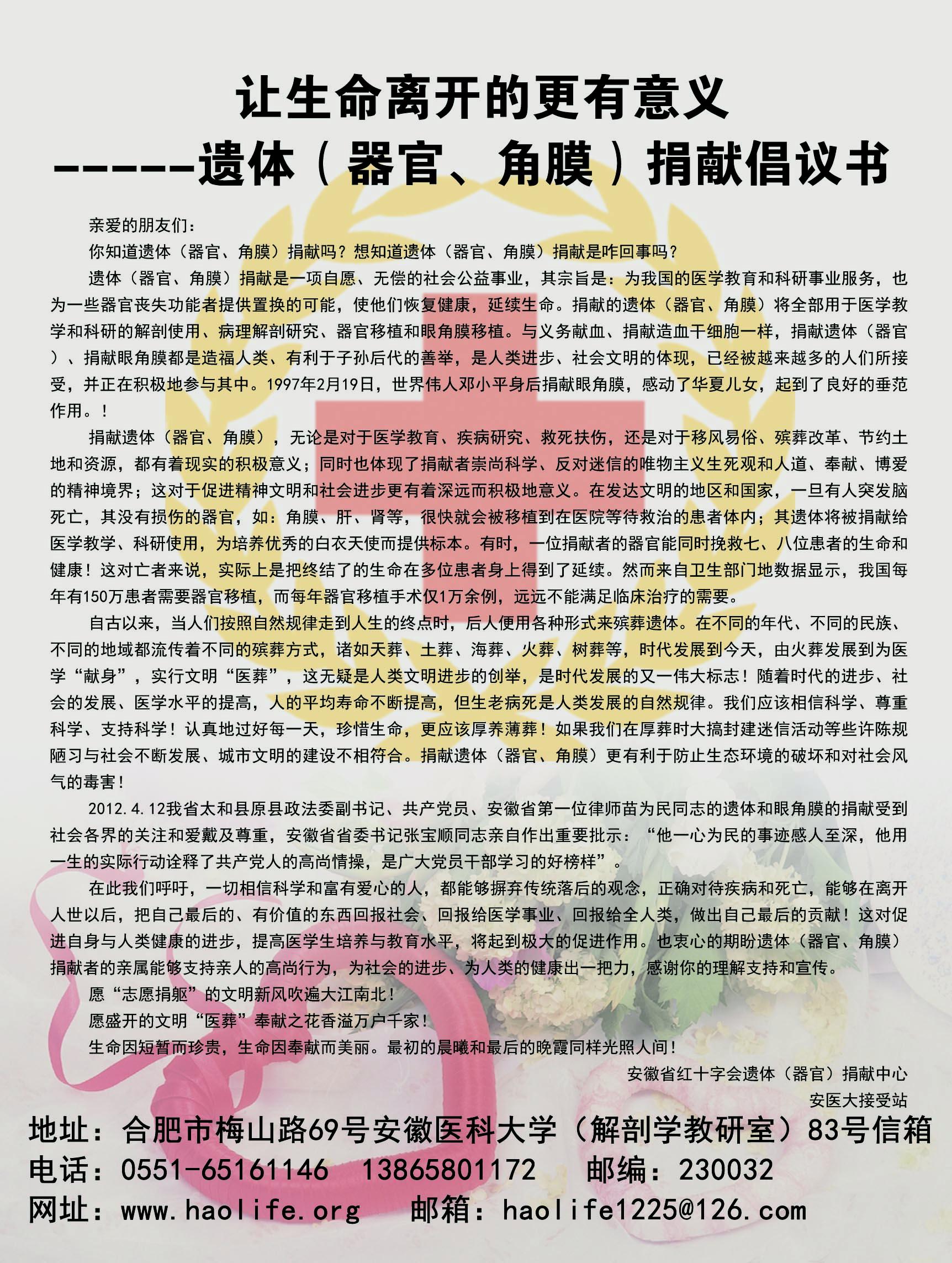 让生命离开的更有意义
------遗体（器官、角膜）捐献倡议书

亲爱的朋友们：

你知道遗体（器官、角膜）捐献吗？想知道遗体（器官、角膜）捐献是咋回事吗？

遗体（器官、角膜）捐献是一项自愿、无偿的社会公益事业，其宗旨是：为我国的医学教育和科研事业服务，也为一些器官丧失功能者提供置换的可能，使他们恢复健康，延续生命。捐献的遗体（器官、角膜）将全部用于医学教学和科研的解剖使用、病理解剖研究、器官移植和眼角膜移植。与义务献血、捐献造血干细胞一样，捐献遗体（器官）、捐献眼角膜都是造福人类、有利于子孙后代的善举，是人类进步、社会文明的体现，已经被越来越多的人们所接受，并正在积极地参与其中。1997年2月19日，世界伟人邓小平身后捐献眼角膜，感动了华夏儿女，起到了良好的垂范作用。！

捐献遗体（器官、角膜），无论是对于医学教育、疾病研究、救死扶伤，还是对于移风易俗、殡葬改革、节约土地和资源，都有着现实的积极意义；同时也体现了捐献者崇尚科学、反对迷信的唯物主义生死观和人道、奉献、博爱的精神境界；这对于促进精神文明和社会进步更有着深远而积极地意义。在发达文明的地区和国家，一旦有人突发脑死亡，其没有损伤的器官，如：角膜、肝、肾等，很快就会被移植到在医院等待救治的患者体内；其遗体将被捐献给医学教学、科研使用，为培养优秀的白衣天使而提供标本。有时，一位捐献者的器官能同时挽救七、八位患者的生命和健康！这对亡者来说，实际上是把终结了的生命在多位患者身上得到了延续。然而来自卫生部门地数据显示，我国每年有150万患者需要器官移植，而每年器官移植手术仅1万余例，远远不能满足临床治疗的需要。

自古以来，当人们按照自然规律走到人生的终点时，后人便用各种形式来殡葬遗体。在不同的年代、不同的民族、不同的地域都流传着不同的殡葬方式，诸如天葬、土葬、海葬、火葬、树葬等，时代发展到今天，由火葬发展到为医学“献身”，实行文明“医葬”，这无疑是人类文明进步的创举，是时代发展的又一伟大标志！随着时代的进步、社会的发展、医学水平的提高，人的平均寿命不断提高，但生老病死是人类发展的自然规律。我们应该相信科学、尊重科学、支持科学！认真地过好每一天，珍惜生命，更应该厚养薄葬！如果我们在厚葬时大搞封建迷信活动等些许陈规陋习与社会不断发展、城市文明的建设不相符合。捐献遗体（器官、角膜）更有利于防止生态环境的破坏和对社会风气的毒害！

2012.4.12我省太和县原县政法委副书记、共产党员、安徽省第一位律师苗为民同志的遗体和眼角膜的捐献受到社会各界的关注和爱戴及尊重，安徽省省委书记张宝顺同志亲自作出重要批示：“他一心为民的事迹感人至深，他用一生的实际行动诠释了共产党人的高尚情操，是广大党员干部学习的好榜样”。

在此我们呼吁，一切相信科学和富有爱心的人，都能够摒弃传统落后的观念，正确对待疾病和死亡，能够在离开人世以后，把自己最后的、有价值的东西回报社会、回报给医学事业、回报给全人类，做出自己最后的贡献！这对促进自身与人类健康的进步，提高医学生培养与教育水平，将起到极大的促进作用。也衷心的期盼遗体（器官、角膜）捐献者的亲属能够支持亲人的高尚行为，为社会的进步、为人类的健康出一把力，感谢你的理解支持和宣传。

愿“志愿捐躯”的文明新风吹遍大江南北！

愿盛开的文明“医葬”奉献之花香溢万户千家！

生命因短暂而珍贵，生命因奉献而美丽。最初的晨曦和最后的晚霞同样光照人间！

安徽省红十字会遗体（器官）捐献中心
安医大接受站

地址：合肥市梅山路69号安徽医科大学（解剖学教研室）83号信箱
电话：0551-65161146 13865801172 邮编：230032
网址：www.haolife.org 邮箱：haolife1225@126.com